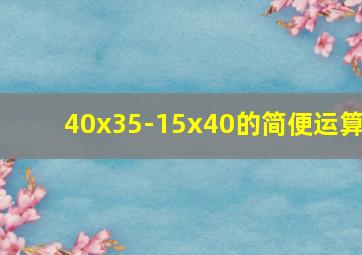 40x35-15x40的简便运算